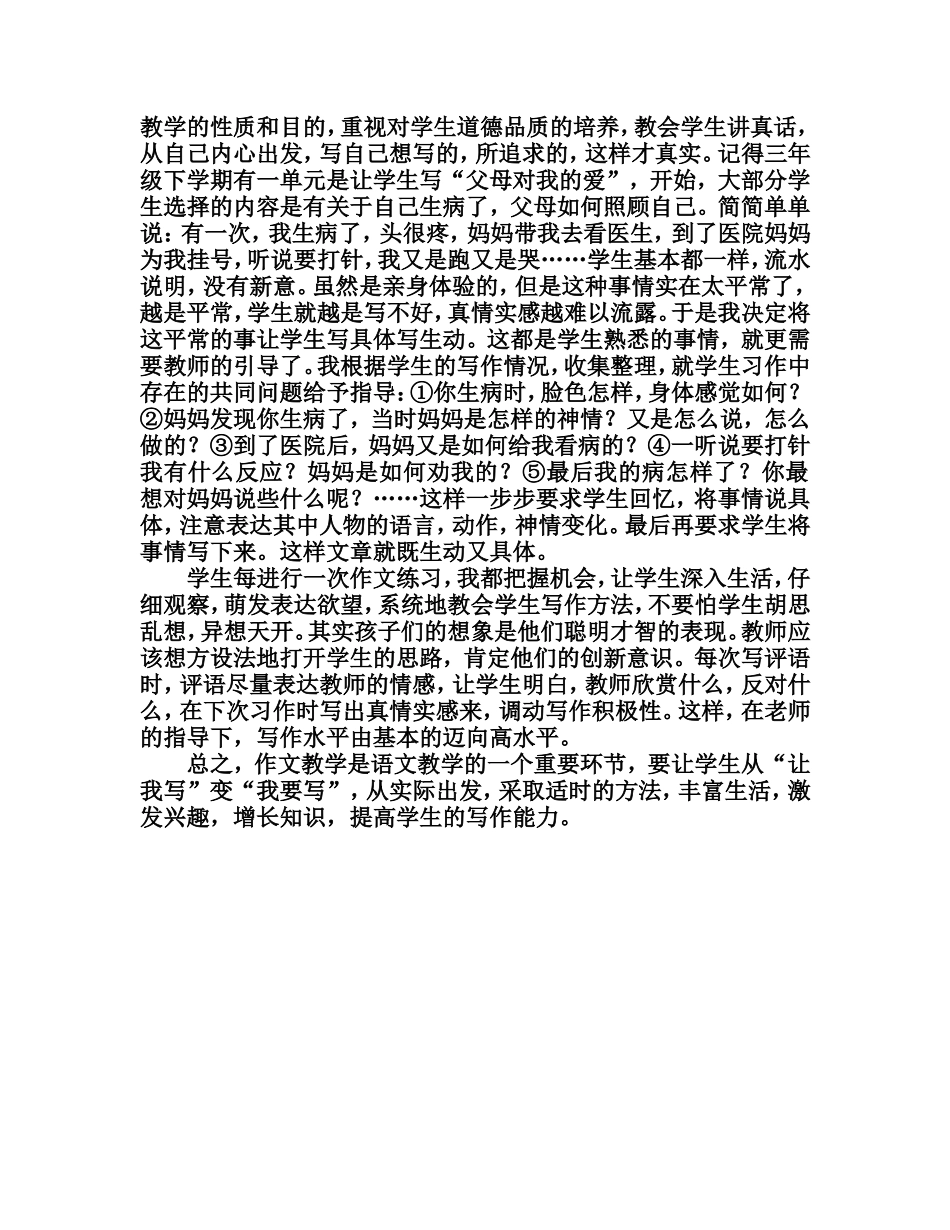 教学的性质和目的，重视对学生道德品质的培养，教会学生讲真话，从自己内心出发，写自己想写的，所追求的，这样才真实。记得三年级下学期有一单元是让学生写“父母对我的爱”，开始，大部分学生选择的内容是有关于自己生病了，父母如何照顾自己。简简单单说：有一次，我生病了，头很疼，妈妈带我去看医生，到了医院妈妈为我挂号，听说要打针，我又是跑又是哭……学生基本都一样，流水说明，没有新意。虽然是亲身体验的，但是这种事情实在太平常了，越是平常，学生就越是写不好，真情实感越难以流露。于是我决定将这平常的事让学生写具体写生动。这都是学生熟悉的事情，就更需要教师的引导了。我根据学生的写作情况，收集整理，就学生习作中存在的共同问题给予指导：①你生病时，脸色怎样，身体感觉如何？②妈妈发现你生病了，当时妈妈是怎样的神情？又是怎么说，怎么做的？③到了医院后，妈妈又是如何给我看病的？④一听说要打针我有什么反应？妈妈是如何劝我的？⑤最后我的病怎样了？你最想对妈妈说些什么呢？……这样一步步要求学生回忆，将事情说具体，注意表达其中人物的语言，动作，神情变化。最后再要求学生将事情写下来。这样文章就既生动又具体。

学生每进行一次作文练习，我都把握机会，让学生深入生活，仔细观察，萌发表达欲望，系统地教会学生写作方法，不要怕学生胡思乱想，异想天开。其实孩子们的想象是他们聪明才智的表现。教师应该想方设法地打开学生的思路，肯定他们的创新意识。每次写评语时，评语尽量表达教师的情感，让学生明白，教师欣赏什么，反对什么，在下次习作时写出真情实感来，调动写作积极性。这样，在老师的指导下，写作水平由基本的迈向高水平。

总之，作文教学是语文教学的一个重要环节，要让学生从“让我写”变“我要写”，从实际出发，采取适时的方法，丰富生活，激发兴趣，增长知识，提高学生的写作能力。